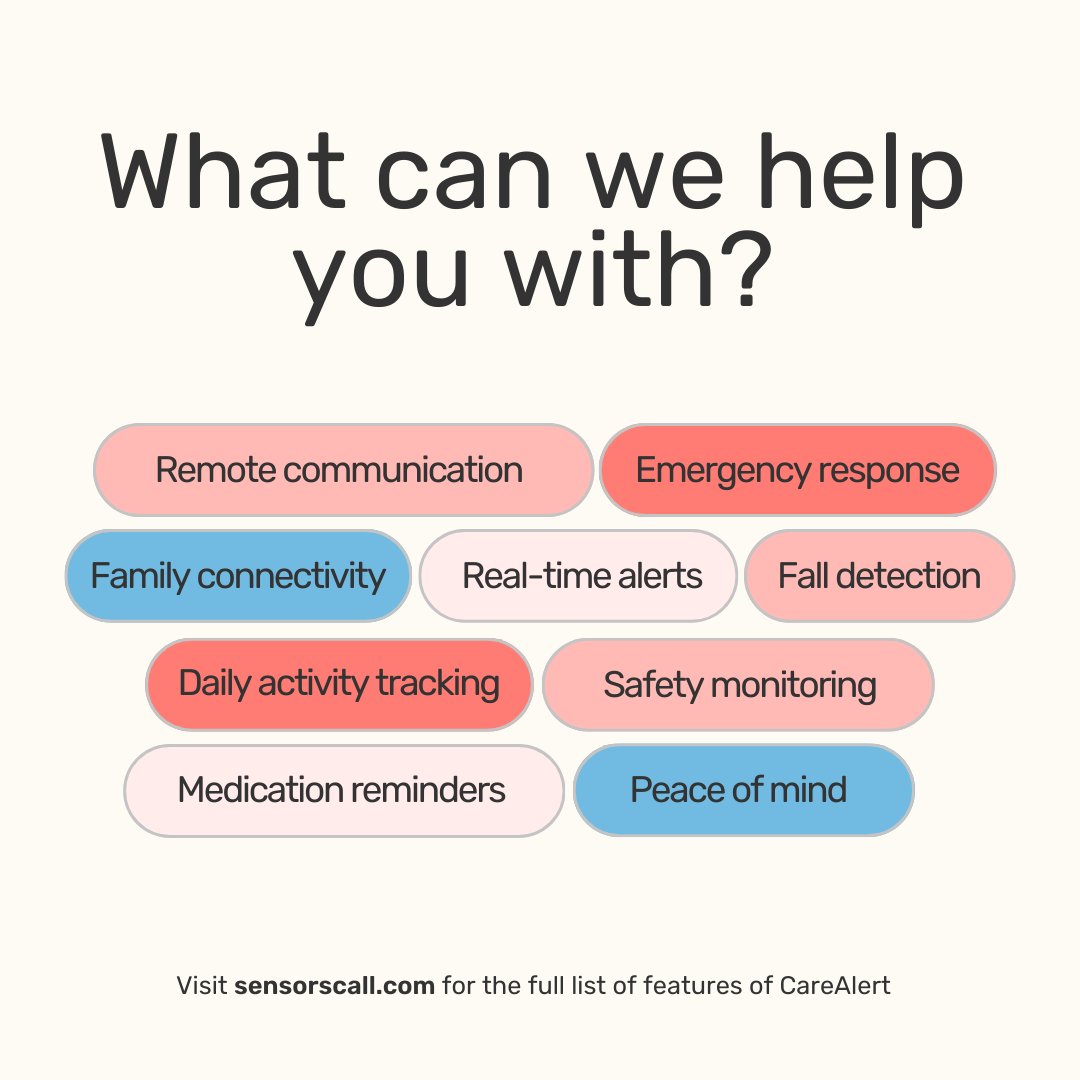 What can we help you with?

Remote communication

Emergency response

Family connectivity

Real-time alerts

Fall detection

Daily activity tracking

Safety monitoring

Medication reminders

Peace of mind

Visit sensorscall.com for the full list of features of CareAlert